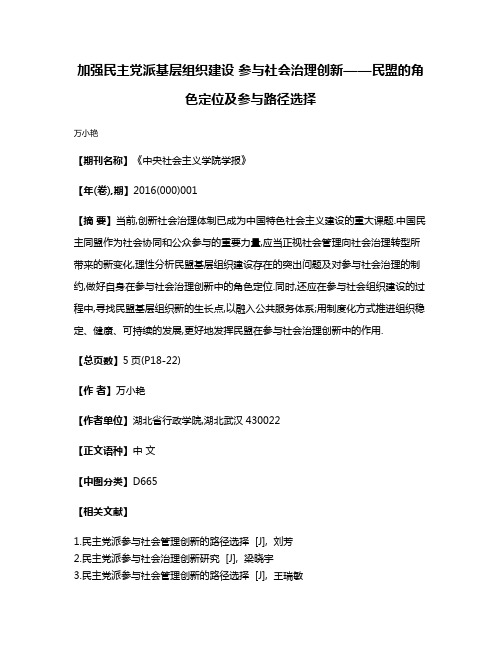 加强民主党派基层组织建设 参与社会治理创新——民盟的角色定位及参与路径选择

万小艳

【期刊名称】《中央社会主义学院学报》

【年(卷),期】2016(000)001

【摘 要】当前,创新社会治理体制已成为中国特色社会主义建设的重大课题.中国民主同盟作为社会协同和公众参与的重要力量,应当正视社会管理向社会治理转型所带来的新变化,理性分析民盟基层组织建设存在的突出问题及对参与社会治理的制约,做好自身在参与社会治理创新中的角色定位.同时,还应在参与社会组织建设的过程中,寻找民盟基层组织新的生长点,以融入公共服务体系;用制度化方式推进组织稳定、健康、可持续的发展,更好地发挥民盟在参与社会治理创新中的作用.

【总页数】5页(P18-22)

【作 者】万小艳

【作者单位】湖北省行政学院,湖北武汉 430022

【正文语种】中 文

【中图分类】D665

【相关文献】

1.民主党派参与社会管理创新的路径选择 [J], 刘芳
2.民主党派参与社会治理创新研究 [J], 梁晓宇
3.民主党派参与社会管理创新的路径选择 [J], 王瑞敏